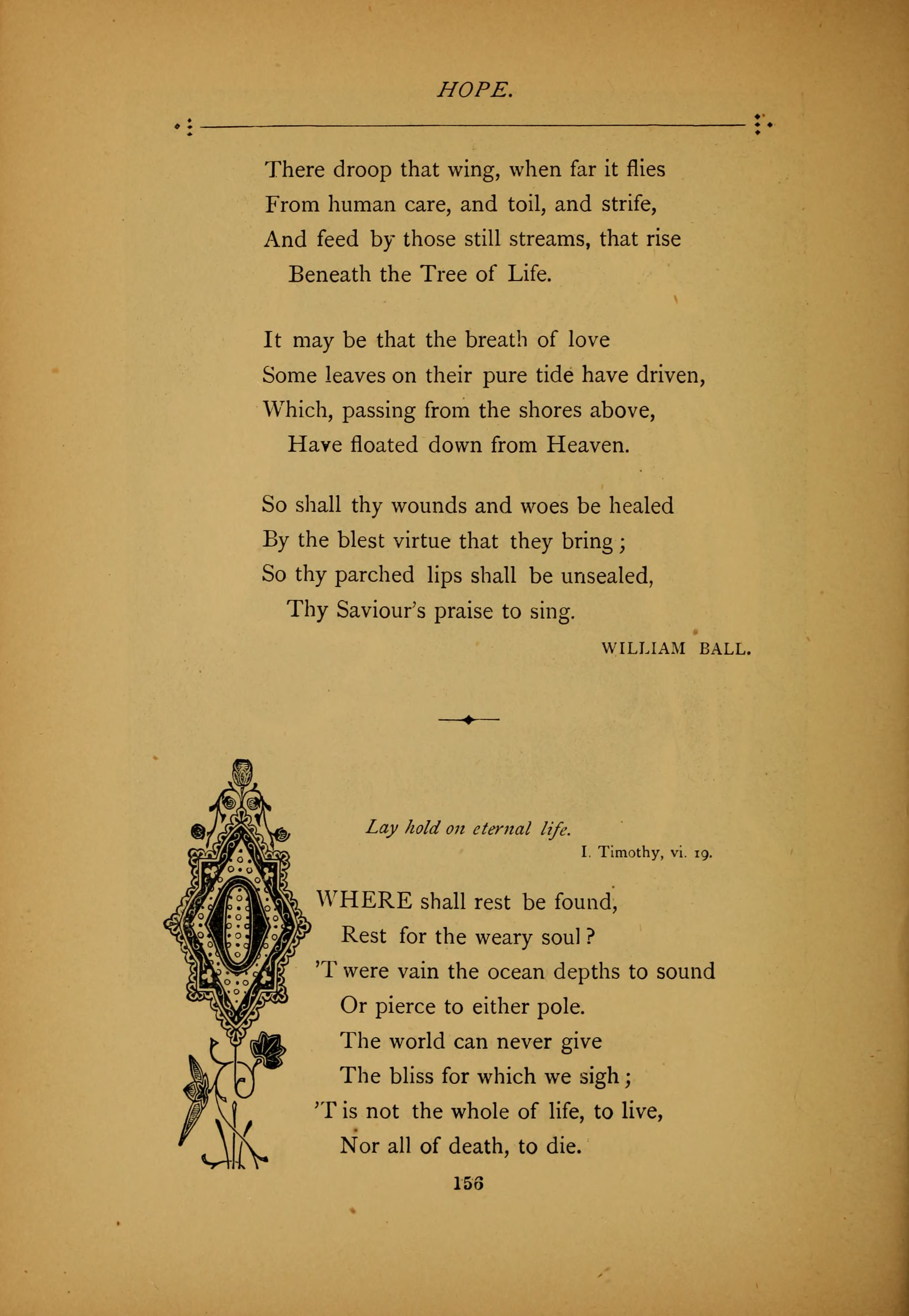 HOPE.

There droop that wing, when far it flies
From human care, and toil, and strife,
And feed by those still streams, that rise
Beneath the Tree of Life.

It may be that the breath of love
Some leaves on their pure tide have driven,
Which, passing from the shores above,
Have floated down from Heaven.

So shall thy wounds and woes be healed
By the blest virtue that they bring;
So thy parched lips shall be unsealed,
Thy Saviour's praise to sing.

WILLIAM BALL.

Lay hold on eternal life.
I. Timothy, vi. 19.

O WHERE shall rest be found,
Rest for the weary soul?
'T were vain the ocean depths to sound
Or pierce to either pole.
The world can never give
The bliss for which we sigh;
'T is not the whole of life, to live,
Nor all of death, to die.

156